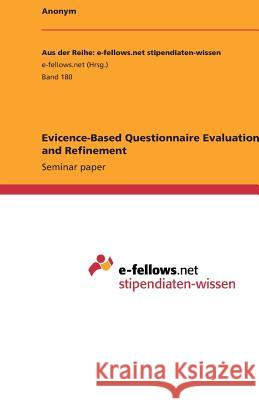 Anonym

Aus der Reihe: e-fellows.net stipendiaten-wissen
e-fellows.net (Hrsg.)
Band 180

Evicence-Based Questionnaire Evaluation and Refinement
Seminar paper

e-fellows.net
stipendiaten-wissen

Kraina Książek